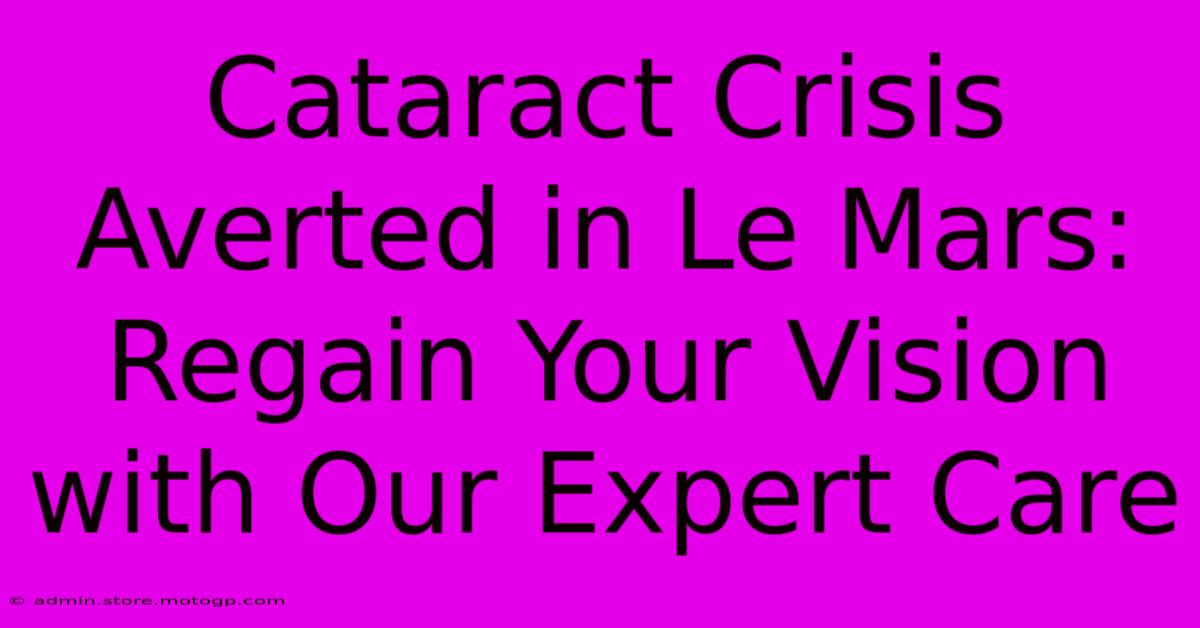 Cataract Crisis Averted in Le Mars: Regain Your Vision with Our Expert Care

© admin.store.motogp.com